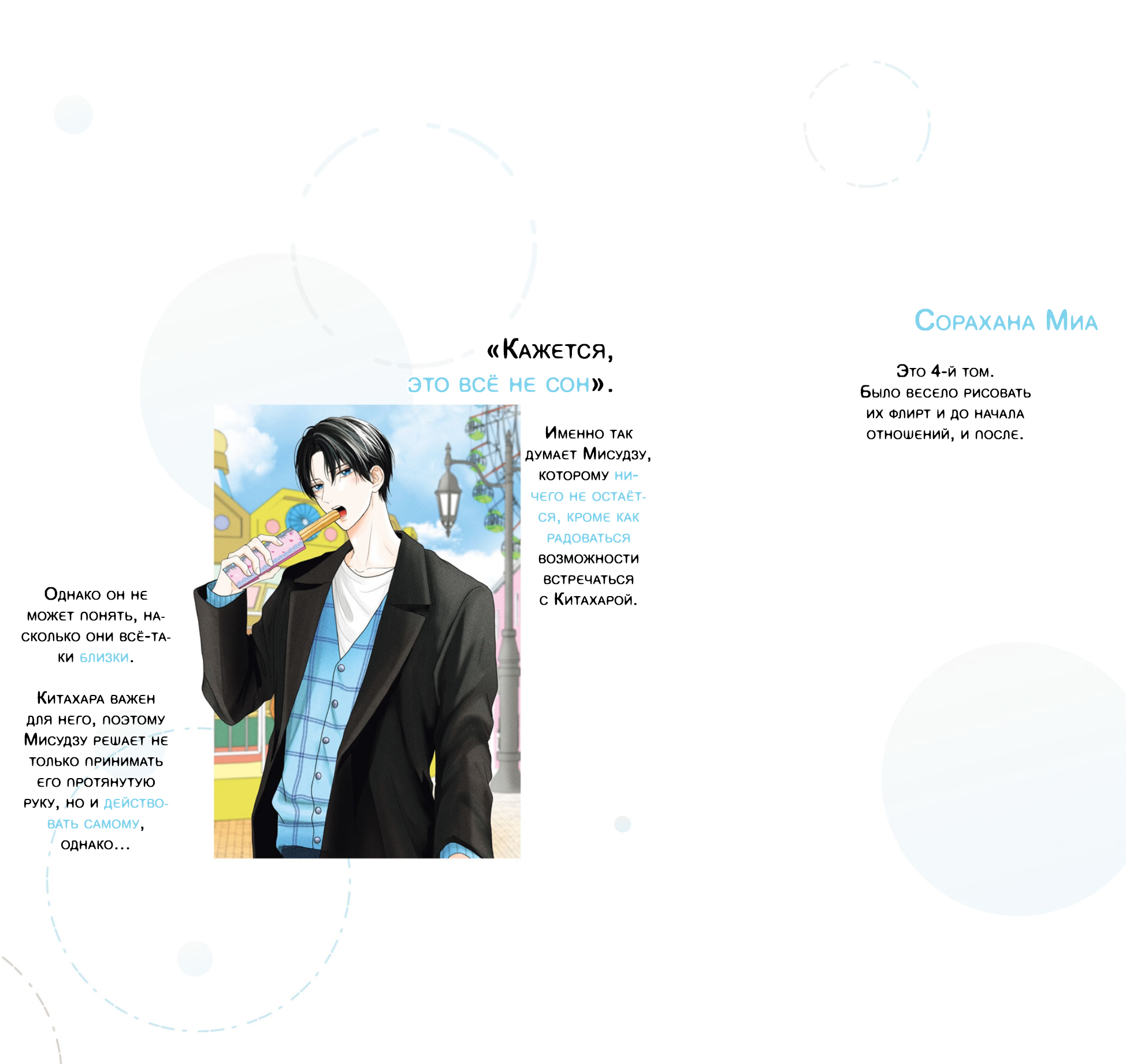 «Кажется, это всё не сон».

Именно так думает Мисудзу, которому ничего не остаётся, кроме как радоваться возможности встречаться с Китахарой.

Однако он не может понять, насколько они всё-таки близки.

Китахара важен для него, поэтому Мисудзу решает не только принимать его протянутую руку, но и действовать самому, однако...

Сорахана Миа

Это 4-й том. Было весело рисовать их флирт и до начала отношений, и после.